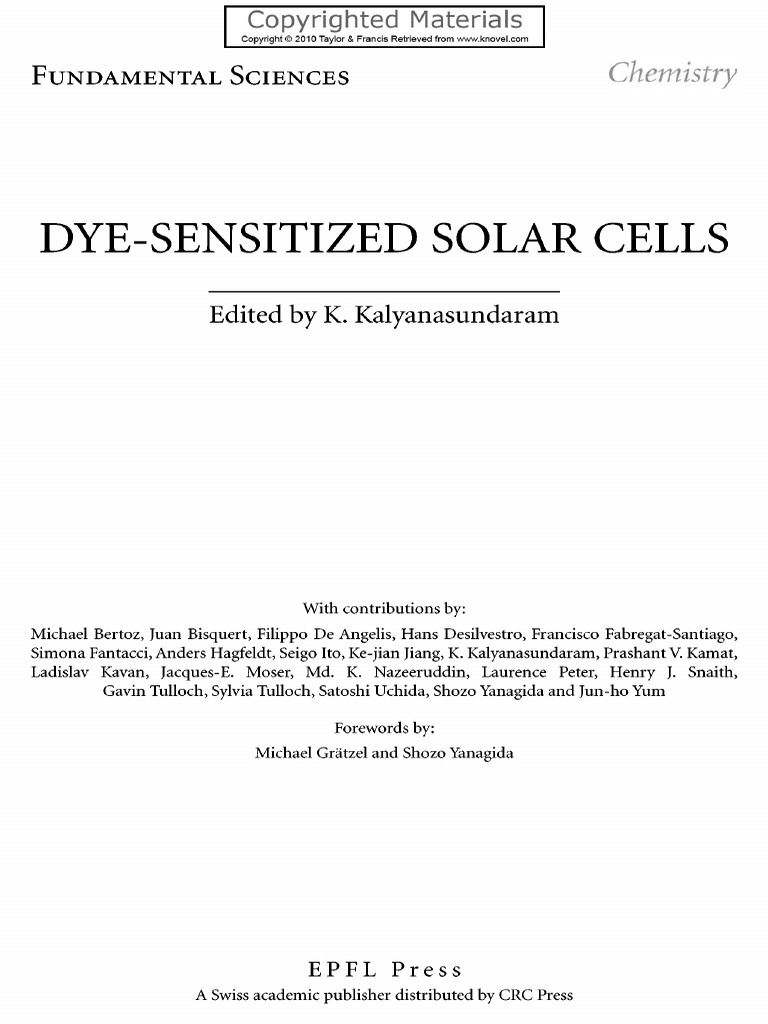 Copyrighted Materials
Copyright © 2010 Taylor & Francis Retrieved from www.knovel.com

Fundamental Sciences

Chemistry

DYE-SENSITIZED SOLAR CELLS

Edited by K. Kalyanasundaram

With contributions by:

Michael Bertoz, Juan Bisquert, Filippo De Angelis, Hans Desilvestro, Francisco Fabregat-Santiago, Simona Fantacci, Anders Hagfeldt, Seigo Ito, Ke-jian Jiang, K. Kalyanasundaram, Prashant V. Kamat, Ladislav Kavan, Jacques-E. Moser, Md. K. Nazeeruddin, Laurence Peter, Henry J. Snaith, Gavin Tulloch, Sylvia Tulloch, Satoshi Uchida, Shozo Yanagida and Jun-ho Yum

Forewords by:

Michael Grätzel and Shozo Yanagida

EPFL Press

A Swiss academic publisher distributed by CRC Press